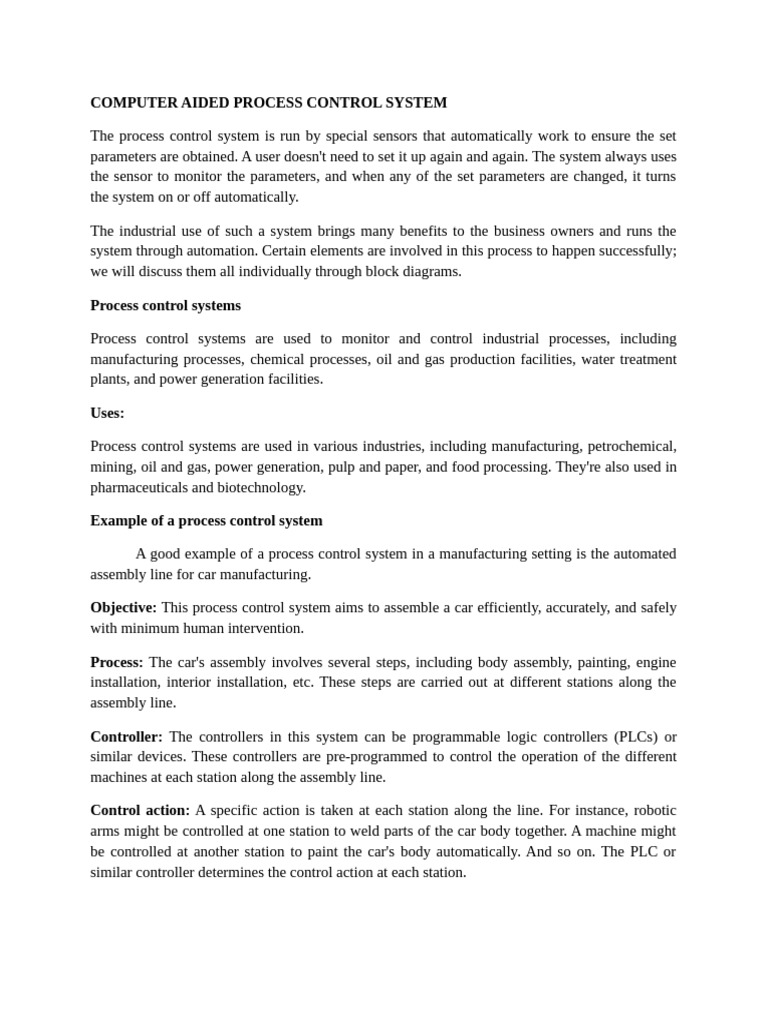 COMPUTER AIDED PROCESS CONTROL SYSTEM

The process control system is run by special sensors that automatically work to ensure the set parameters are obtained. A user doesn't need to set it up again and again. The system always uses the sensor to monitor the parameters, and when any of the set parameters are changed, it turns the system on or off automatically.

The industrial use of such a system brings many benefits to the business owners and runs the system through automation. Certain elements are involved in this process to happen successfully; we will discuss them all individually through block diagrams.

Process control systems

Process control systems are used to monitor and control industrial processes, including manufacturing processes, chemical processes, oil and gas production facilities, water treatment plants, and power generation facilities.

Uses:

Process control systems are used in various industries, including manufacturing, petrochemical, mining, oil and gas, power generation, pulp and paper, and food processing. They're also used in pharmaceuticals and biotechnology.

Example of a process control system

A good example of a process control system in a manufacturing setting is the automated assembly line for car manufacturing.

Objective: This process control system aims to assemble a car efficiently, accurately, and safely with minimum human intervention.

Process: The car's assembly involves several steps, including body assembly, painting, engine installation, interior installation, etc. These steps are carried out at different stations along the assembly line.

Controller: The controllers in this system can be programmable logic controllers (PLCs) or similar devices. These controllers are pre-programmed to control the operation of the different machines at each station along the assembly line.

Control action: A specific action is taken at each station along the line. For instance, robotic arms might be controlled at one station to weld parts of the car body together. A machine might be controlled at another station to paint the car's body automatically. And so on. The PLC or similar controller determines the control action at each station.